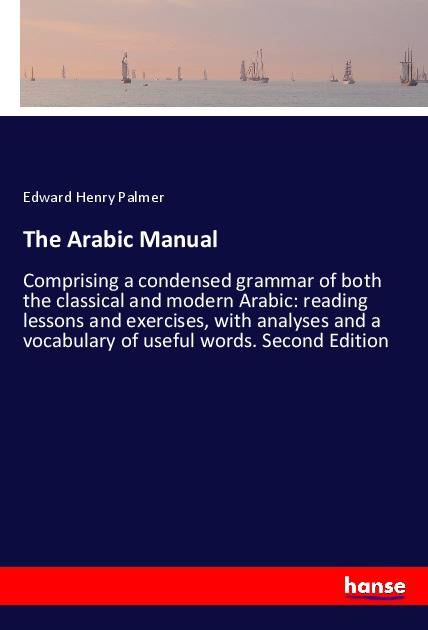 Edward Henry Palmer

The Arabic Manual

Comprising a condensed grammar of both the classical and modern Arabic: reading lessons and exercises, with analyses and a vocabulary of useful words. Second Edition

hanse